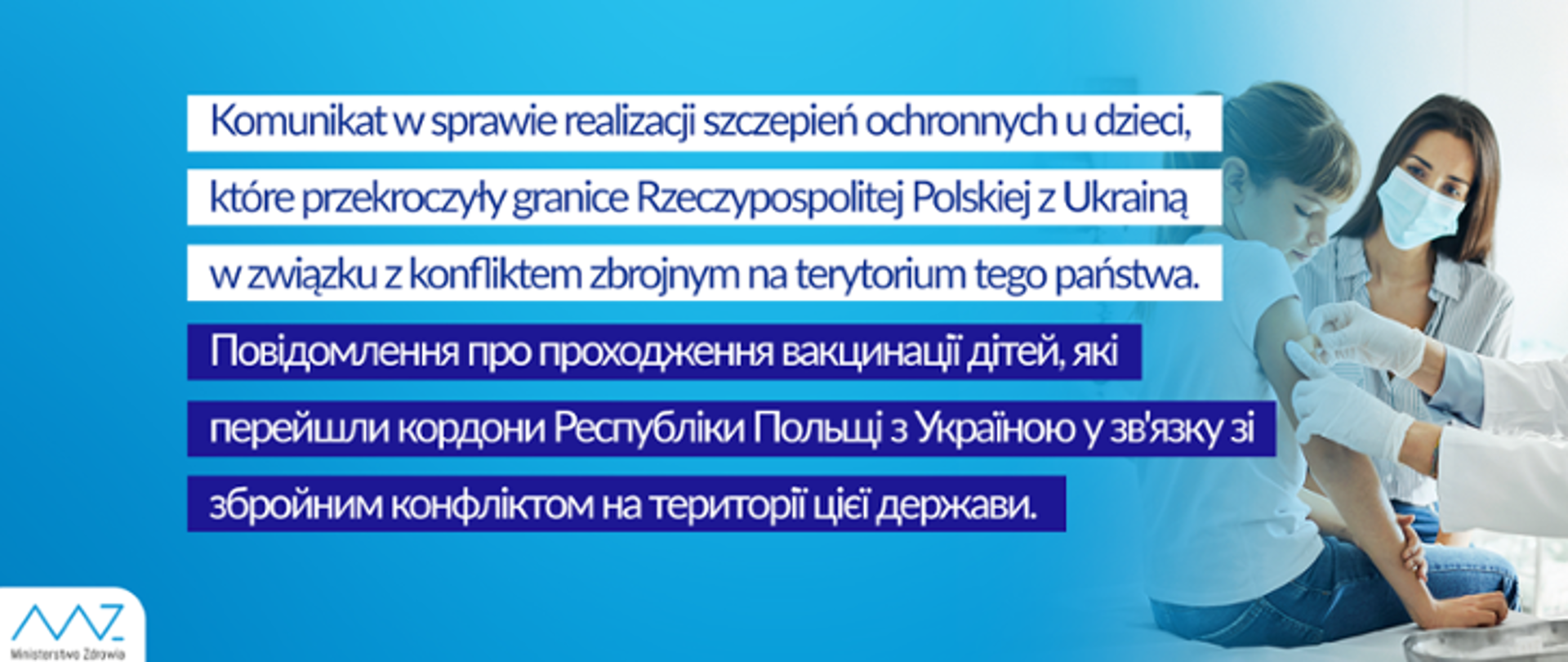 Komunikat w sprawie realizacji szczepień ochronnych u dzieci, które przekroczyły granice Rzeczypospolitej Polskiej z Ukrainą w związku z konfliktem zbrojnym na terytorium tego państwa.

Повідомлення про проходження вакцинації дітей, які перейшли кордони Республіки Польщі з Україною у зв'язку зі збройним конфліктом на території цієї держави.

MZ
Ministerstwo Zdrowia